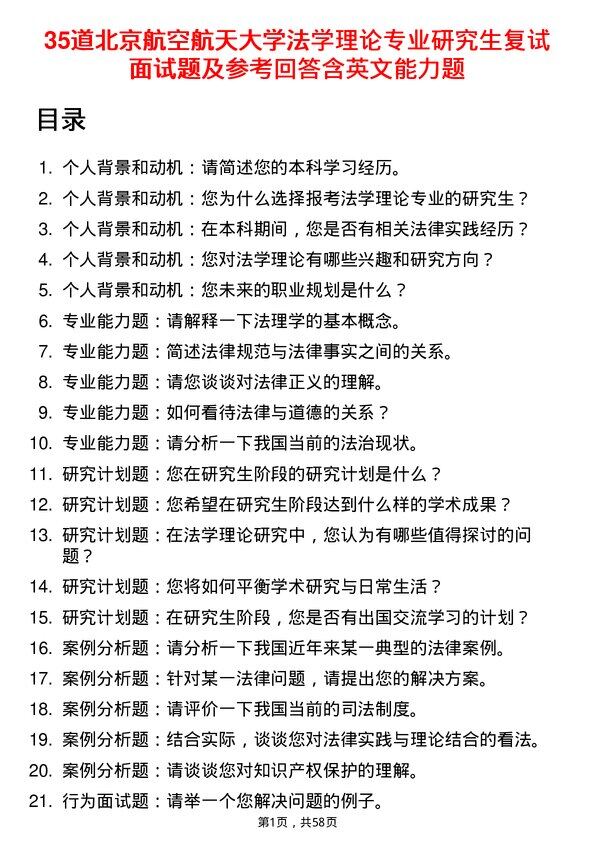 35道北京航空航天大学法学理论专业研究生复试面试题及参考回答含英文能力题

目录

1. 个人背景和动机：请简述您的本科学习经历。
2. 个人背景和动机：您为什么选择报考法学理论专业的研究生？
3. 个人背景和动机：在本科期间，您是否有相关法律实践经历？
4. 个人背景和动机：您对法学理论有哪些兴趣和研究方向？
5. 个人背景和动机：您未来的职业规划是什么？
6. 专业能力题：请解释一下法理学的基本概念。
7. 专业能力题：简述法律规范与法律事实之间的关系。
8. 专业能力题：请您谈谈对法律正义的理解。
9. 专业能力题：如何看待法律与道德的关系？
10. 专业能力题：请分析一下我国当前的法治现状。
11. 研究计划题：您在研究生阶段的研究计划是什么？
12. 研究计划题：您希望在研究生阶段达到什么样的学术成果？
13. 研究计划题：在法学理论研究中，您认为有哪些值得探讨的问题？
14. 研究计划题：您将如何平衡学术研究与日常生活？
15. 研究计划题：在研究生阶段，您是否有出国交流学习的计划？
16. 案例分析题：请分析一下我国近年来某一典型的法律案例。
17. 案例分析题：针对某一法律问题，请提出您的解决方案。
18. 案例分析题：请评价一下我国当前的司法制度。
19. 案例分析题：结合实际，谈谈您对法律实践与理论结合的看法。
20. 案例分析题：请谈谈您对知识产权保护的理解。
21. 行为面试题：请举一个您解决问题的例子。

第1页，共58页